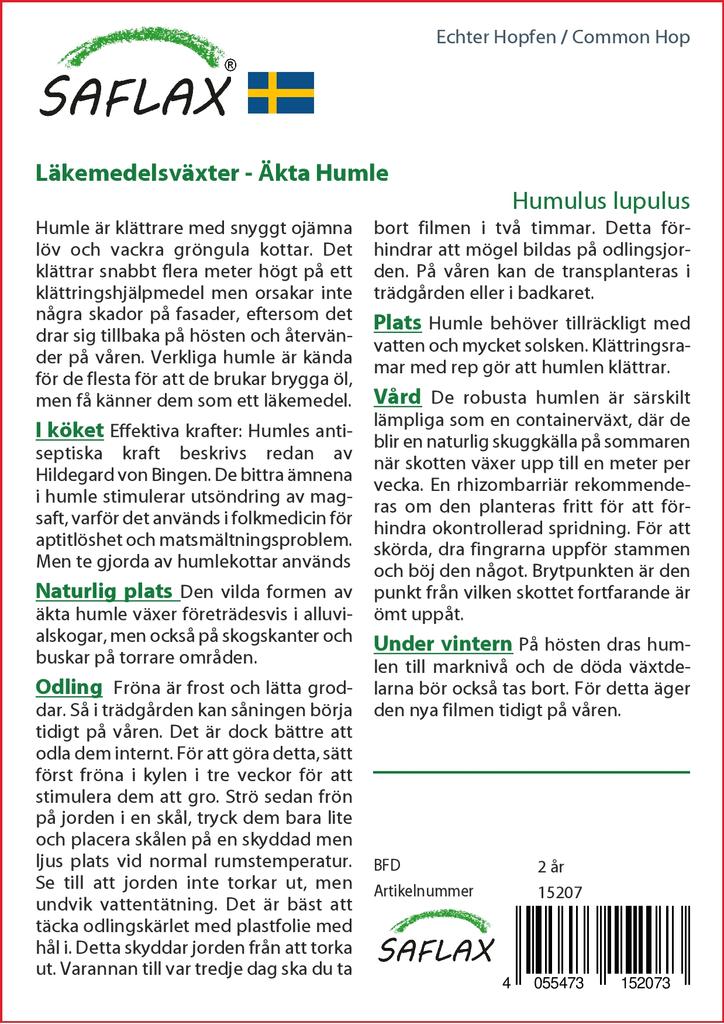 SAFLAX®

Echter Hopfen / Common Hop

Läkemedelsväxter - Äkta Humle

Humulus lupulus

Humle är klättrare med snyggt ojämna löv och vackra gröngula kottar. Det klättrar snabbt flera meter högt på ett klättringshjälpmedel men orsakar inte några skador på fasader, eftersom det drar sig tillbaka på hösten och återvänder på våren. Verkliga humle är kända för de flesta för att de brukar brygga öl, men få känner dem som ett läkemedel.

I köket Effektiva krafter: Humles antiseptiska kraft beskrivs redan av Hildegard von Bingen. De bittra ämnena i humle stimulerar utsöndring av magsaft, varför det används i folkmedicin för aptitlöshet och matsmältningsproblem. Men te gjorda av humlekottar används

Naturlig plats Den vilda formen av äkta humle växer företrädesvis i alluvialskogar, men också på skogskanter och buskar på torrare områden.

Odling Fröna är frost och lätta groddar. Så i trädgården kan såningen börja tidigt på våren. Det är dock bättre att odla dem internt. För att göra detta, sätt först fröna i kylen i tre veckor för att stimulera dem att gro. Strö sedan frön på jorden i en skål, tryck dem bara lite och placera skålen på en skyddad men ljus plats vid normal rumstemperatur. Se till att jorden inte torkar ut, men undvik vattentätning. Det är bäst att täcka odlingskärlet med plastfolie med hål i. Detta skyddar jorden från att torka ut. Varannan till var tredje dag ska du ta bort filmen i två timmar. Detta förhindrar att mögel bildas på odlingsjorden. På våren kan de transplanteras i trädgården eller i badkaret.

Plats Humle behöver tillräckligt med vatten och mycket solsken. Klättringsramar med rep gör att humlen klättrar.

Vård De robusta humlen är särskilt lämpliga som en containerväxt, där de blir en naturlig skuggkälla på sommaren när skotten växer upp till en meter per vecka. En rhizombarriär rekommenderas om den planteras fritt för att förhindra okontrollerad spridning. För att skörda, dra fingrarna uppför stammen och böj den något. Brytpunkten är den punkt från vilken skottet fortfarande är ömt uppåt.

Under vintern På hösten dras humlen till marknivå och de döda växtdelarna bör också tas bort. För detta äger den nya filmen tidigt på våren.

BFD 2 år
Artikelnummer 15207

SAFLAX

4 055473 152073